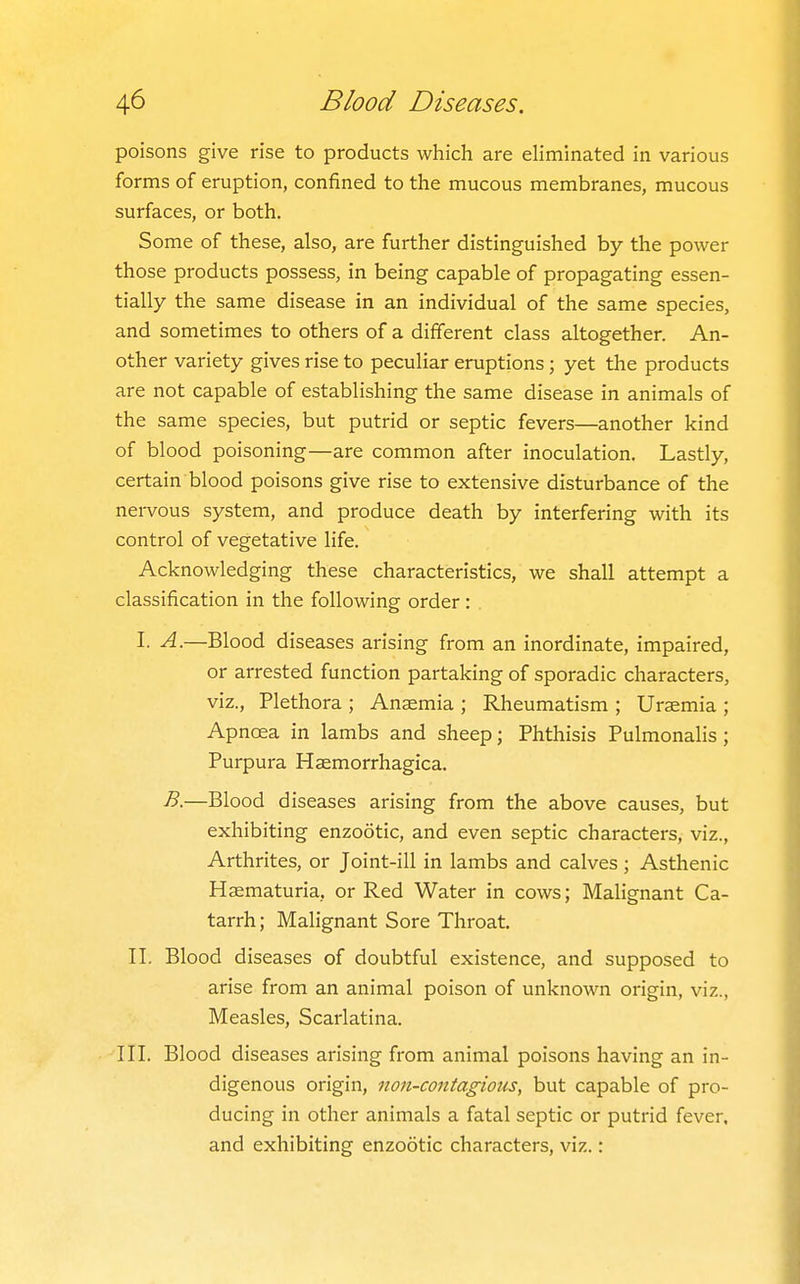 46 Blood Diseases.

poisons give rise to products which are eliminated in various forms of eruption, confined to the mucous membranes, mucous surfaces, or both.

Some of these, also, are further distinguished by the power those products possess, in being capable of propagating essentially the same disease in an individual of the same species, and sometimes to others of a different class altogether. Another variety gives rise to peculiar eruptions; yet the products are not capable of establishing the same disease in animals of the same species, but putrid or septic fevers—another kind of blood poisoning—are common after inoculation. Lastly, certain blood poisons give rise to extensive disturbance of the nervous system, and produce death by interfering with its control of vegetative life.

Acknowledging these characteristics, we shall attempt a classification in the following order:

I. A.—Blood diseases arising from an inordinate, impaired, or arrested function partaking of sporadic characters, viz., Plethora; Anæmia; Rheumatism; Uræmia; Apnœa in lambs and sheep; Phthisis Pulmonalis; Purpura Hæmorrhagica.

B.—Blood diseases arising from the above causes, but exhibiting enzoötic, and even septic characters, viz., Arthrites, or Joint-ill in lambs and calves; Asthenic Hæmaturia, or Red Water in cows; Malignant Catarrh; Malignant Sore Throat.

II. Blood diseases of doubtful existence, and supposed to arise from an animal poison of unknown origin, viz., Measles, Scarlatina.

III. Blood diseases arising from animal poisons having an indigenous origin, non-contagious, but capable of producing in other animals a fatal septic or putrid fever, and exhibiting enzoötic characters, viz.: